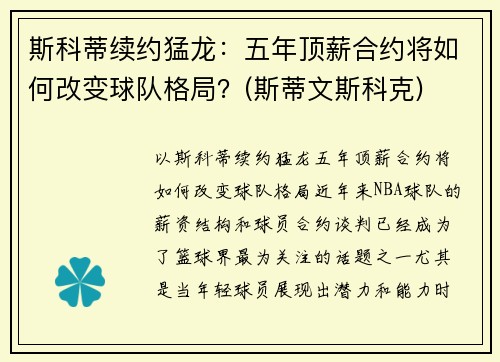 斯科蒂续约猛龙：五年顶薪合约将如何改变球队格局？(斯蒂文斯科克)

以斯科蒂续约猛龙五年顶薪合约将如何改变球队格局近年来NBA球队的薪资结构和球员合约谈判已经成为了篮球界最为关注的话题之一尤其是当年轻球员展现出潜力和能力时